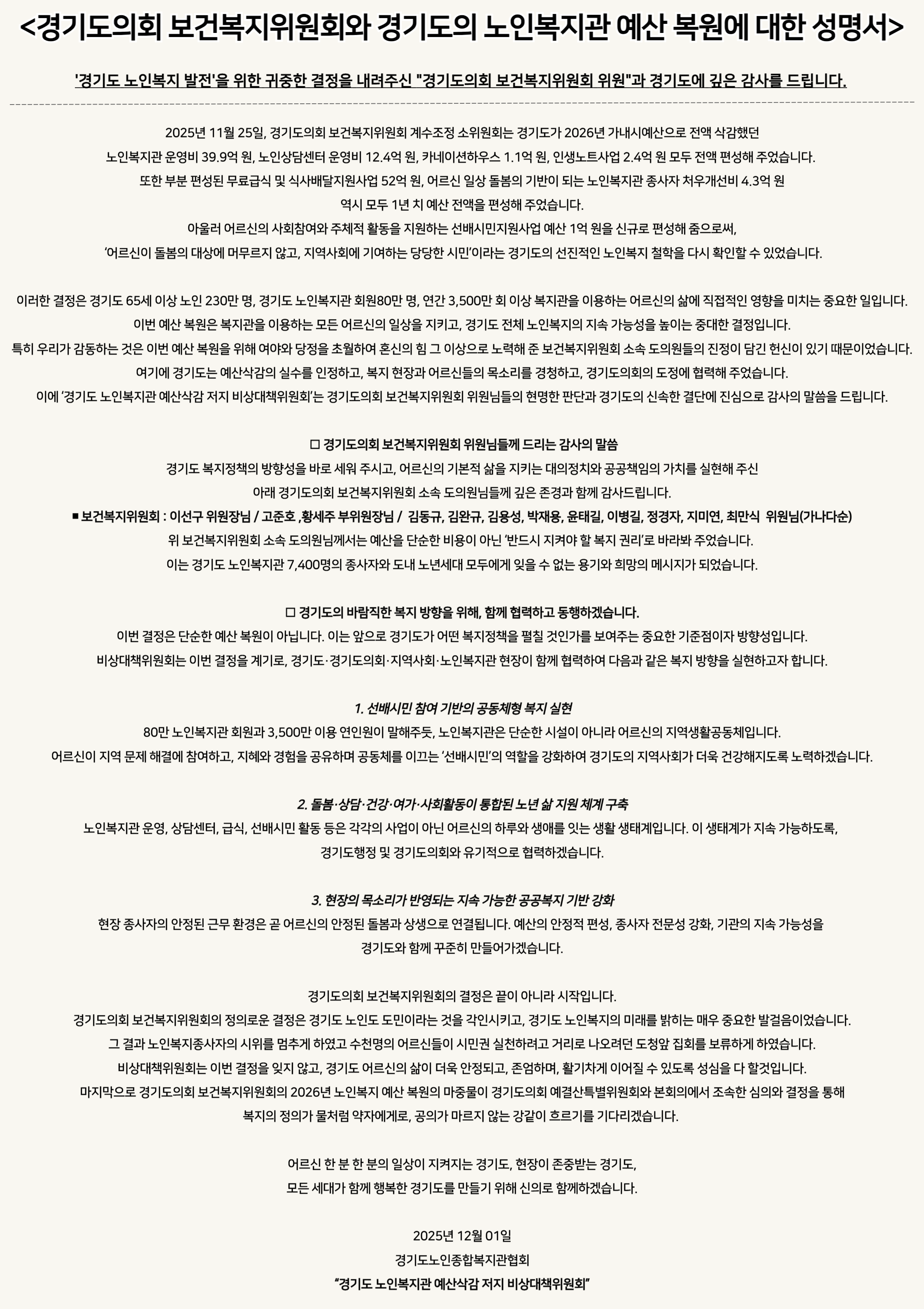 <경기도의회 보건복지위원회와 경기도의 노인복지관 예산 복원에 대한 성명서>

'경기도 노인복지 발전'을 위한 귀중한 결정을 내려주신 "경기도의회 보건복지위원회 위원"과 경기도에 깊은 감사를 드립니다.

2025년 11월 25일, 경기도의회 보건복지위원회 계수조정 소위원회는 경기도가 2026년 가내시예산으로 전액 삭감했던 노인복지관 운영비 39.9억 원, 노인상담센터 운영비 12.4억 원, 카네이션하우스 1.1억 원, 인생노트사업 2.4억 원 모두 전액 편성해 주었습니다. 또한 부분 편성된 무료급식 및 식사배달지원사업 52억 원, 어르신 일상 돌봄의 기반이 되는 노인복지관 종사자 처우개선비 4.3억 원 역시 모두 1년 치 예산 전액을 편성해 주었습니다.
아울러 어르신의 사회참여와 주체적 활동을 지원하는 선배시민지원사업 예산 1억 원을 신규로 편성해 줌으로써, '어르신이 돌봄의 대상에 머무르지 않고, 지역사회에 기여하는 당당한 시민'이라는 경기도의 선진적인 노인복지 철학을 다시 확인할 수 있었습니다.

이러한 결정은 경기도 65세 이상 노인 230만 명, 경기도 노인복지관 회원80만 명, 연간 3,500만 회 이상 복지관을 이용하는 어르신의 삶에 직접적인 영향을 미치는 중요한 일입니다.
이번 예산 복원은 복지관을 이용하는 모든 어르신의 일상을 지키고, 경기도 전체 노인복지의 지속 가능성을 높이는 중대한 결정입니다.
특히 우리가 감동하는 것은 이번 예산 복원을 위해 여야와 당정을 초월하여 혼신의 힘 그 이상으로 노력해 준 보건복지위원회 소속 도의원들의 진정이 담긴 헌신이 있기 때문이었습니다.
여기에 경기도는 예산삭감의 실수를 인정하고, 복지 현장과 어르신들의 목소리를 경청하고, 경기도의회의 도정에 협력해 주었습니다.
이에 '경기도 노인복지관 예산삭감 저지 비상대책위원회'는 경기도의회 보건복지위원회 위원님들의 현명한 판단과 경기도의 신속한 결단에 진심으로 감사의 말씀을 드립니다.

□ 경기도의회 보건복지위원회 위원님들께 드리는 감사의 말씀
경기도 복지정책의 방향성을 바로 세워 주시고, 어르신의 기본적 삶을 지키는 대의정치와 공공책임의 가치를 실현해 주신 아래 경기도의회 보건복지위원회 소속 도의원님들께 깊은 존경과 함께 감사드립니다.
■ 보건복지위원회 : 이선구 위원장님 / 고준호 ,황세주 부위원장님 / 김동규, 김완규, 김용성, 박재용, 윤태길, 이병길, 정경자, 지미연, 최만식 위원님(가나다순)
위 보건복지위원회 소속 도의원님께서는 예산을 단순한 비용이 아닌 '반드시 지켜야 할 복지 권리'로 바라봐 주었습니다.
이는 경기도 노인복지관 7,400명의 종사자와 도내 노년세대 모두에게 잊을 수 없는 용기와 희망의 메시지가 되었습니다.

□ 경기도의 바람직한 복지 방향을 위해, 함께 협력하고 동행하겠습니다.
이번 결정은 단순한 예산 복원이 아닙니다. 이는 앞으로 경기도가 어떤 복지정책을 펼칠 것인가를 보여주는 중요한 기준점이자 방향성입니다.
비상대책위원회는 이번 결정을 계기로, 경기도·경기도의회·지역사회·노인복지관 현장이 함께 협력하여 다음과 같은 복지 방향을 실현하고자 합니다.

1. 선배시민 참여 기반의 공동체형 복지 실현
80만 노인복지관 회원과 3,500만 이용 연인원이 말해주듯, 노인복지관은 단순한 시설이 아니라 어르신의 지역생활공동체입니다.
어르신이 지역 문제 해결에 참여하고, 지혜와 경험을 공유하며 공동체를 이끄는 '선배시민'의 역할을 강화하여 경기도의 지역사회가 더욱 건강해지도록 노력하겠습니다.

2. 돌봄·상담·건강·여가·사회활동이 통합된 노년 삶 지원 체계 구축
노인복지관 운영, 상담센터, 급식, 선배시민 활동 등은 각각의 사업이 아닌 어르신의 하루와 생애를 잇는 생활 생태계입니다. 이 생태계가 지속 가능하도록, 경기도행정 및 경기도의회와 유기적으로 협력하겠습니다.

3. 현장의 목소리가 반영되는 지속 가능한 공공복지 기반 강화
현장 종사자의 안정된 근무 환경은 곧 어르신의 안정된 돌봄과 상생으로 연결됩니다. 예산의 안정적 편성, 종사자 전문성 강화, 기관의 지속 가능성을 경기도와 함께 꾸준히 만들어가겠습니다.

경기도의회 보건복지위원회의 결정은 끝이 아니라 시작입니다.
경기도의회 보건복지위원회의 정의로운 결정은 경기도 노인도 도민이라는 것을 각인시키고, 경기도 노인복지의 미래를 밝히는 매우 중요한 발걸음이었습니다.
그 결과 노인복지종사자의 시위를 멈추게 하였고 수천명의 어르신들이 시민권 실천하려고 거리로 나오려던 도청앞 집회를 보류하게 하였습니다.
비상대책위원회는 이번 결정을 잊지 않고, 경기도 어르신의 삶이 더욱 안정되고, 존엄하며, 활기차게 이어질 수 있도록 성심을 다 할것입니다.
마지막으로 경기도의회 보건복지위원회의 2026년 노인복지 예산 복원의 마중물이 경기도의회 예결산특별위원회와 본회의에서 조속한 심의와 결정을 통해 복지의 정의가 물처럼 약자에게로, 공의가 마르지 않는 강같이 흐르기를 기다리겠습니다.

어르신 한 분 한 분의 일상이 지켜지는 경기도, 현장이 존중받는 경기도, 모든 세대가 함께 행복한 경기도를 만들기 위해 신의로 함께하겠습니다.

2025년 12월 01일
경기도노인종합복지관협회
"경기도 노인복지관 예산삭감 저지 비상대책위원회"